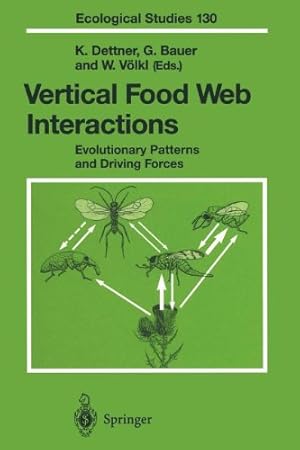 Ecological Studies 130

K. Dettner, G. Bauer and W. Völkl (Eds.)

Vertical Food Web Interactions

Evolutionary Patterns and Driving Forces

Springer